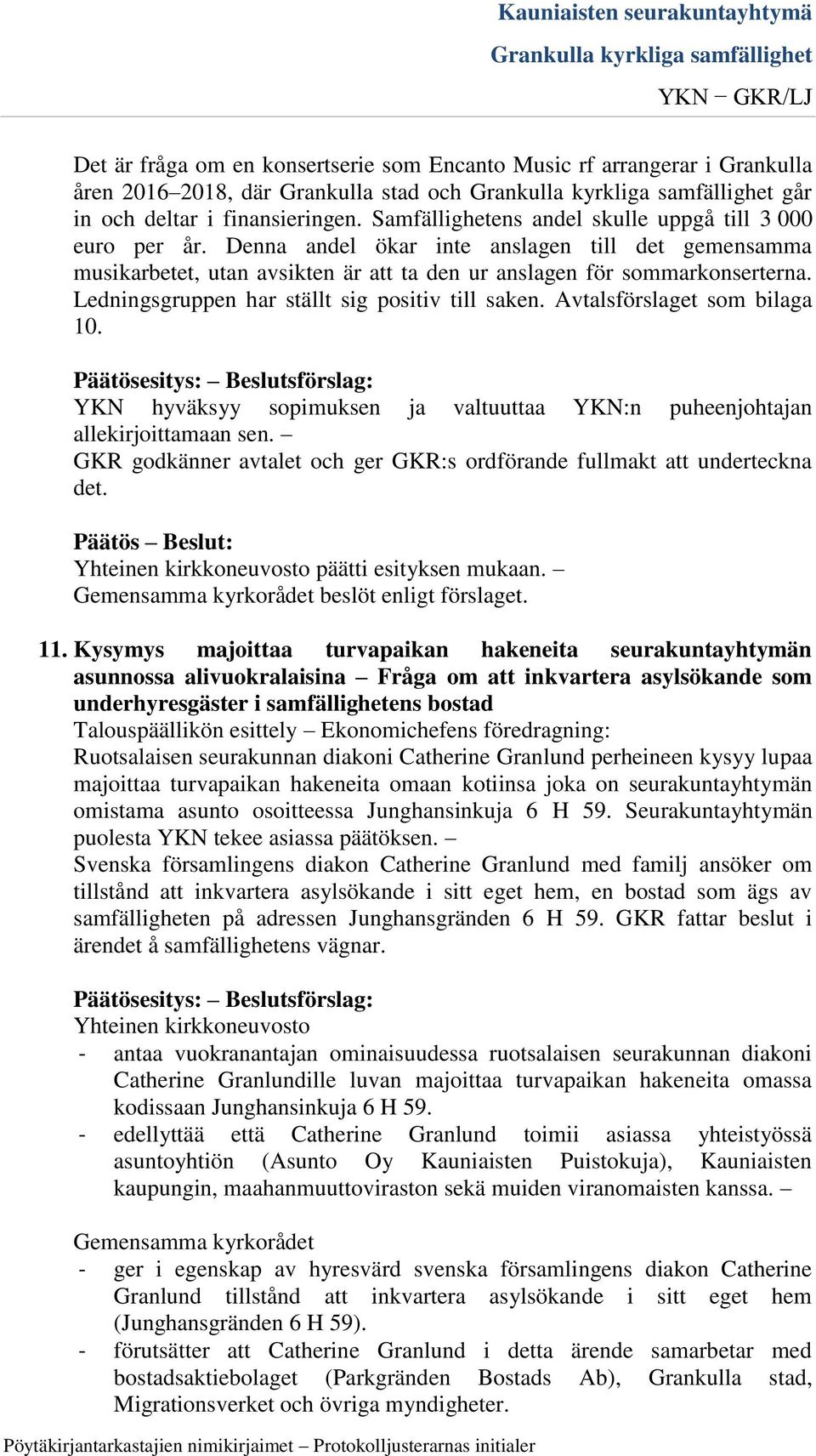 Kauniaisten seurakuntayhtymä
Grankulla kyrkliga samfällighet
YKN − GKR/LJ

Det är fråga om en konsertserie som Encanto Music rf arrangerar i Grankulla åren 2016–2018, där Grankulla stad och Grankulla kyrkliga samfällighet går in och deltar i finansieringen. Samfällighetens andel skulle uppgå till 3 000 euro per år. Denna andel ökar inte anslagen till det gemensamma musikarbetet, utan avsikten är att ta den ur anslagen för sommarkonserterna. Ledningsgruppen har ställt sig positiv till saken. Avtalsförslaget som bilaga 10.

Päätösesitys: – Beslutsförslag:
YKN hyväksyy sopimuksen ja valtuuttaa YKN:n puheenjohtajan allekirjoittamaan sen. –
GKR godkänner avtalet och ger GKR:s ordförande fullmakt att underteckna det.

Päätös – Beslut:
Yhteinen kirkkoneuvosto päätti esityksen mukaan. –
Gemensamma kyrkorådet beslöt enligt förslaget.

11. Kysymys majoittaa turvapaikan hakeneita seurakuntayhtymän asunnossa alivuokralaisina – Fråga om att inkvartera asylsökande som underhyresgäster i samfällighetens bostad
Talouspäällikön esittely – Ekonomichefens föredragning:
Ruotsalaisen seurakunnan diakoni Catherine Granlund perheineen kysyy lupaa majoittaa turvapaikan hakeneita omaan kotiinsa joka on seurakuntayhtymän omistama asunto osoitteessa Junghansinkuja 6 H 59. Seurakuntayhtymän puolesta YKN tekee asiassa päätöksen. –
Svenska församlingens diakon Catherine Granlund med familj ansöker om tillstånd att inkvartera asylsökande i sitt eget hem, en bostad som ägs av samfälligheten på adressen Junghansgränden 6 H 59. GKR fattar beslut i ärendet å samfällighetens vägnar.

Päätösesitys: – Beslutsförslag:
Yhteinen kirkkoneuvosto
- antaa vuokranantajan ominaisuudessa ruotsalaisen seurakunnan diakoni Catherine Granlundille luvan majoittaa turvapaikan hakeneita omassa kodissaan Junghansinkuja 6 H 59.
- edellyttää että Catherine Granlund toimii asiassa yhteistyössä asuntoyhtiön (Asunto Oy Kauniaisten Puistokuja), Kauniaisten kaupungin, maahanmuuttoviraston sekä muiden viranomaisten kanssa. –

Gemensamma kyrkorådet
- ger i egenskap av hyresvärd svenska församlingens diakon Catherine Granlund tillstånd att inkvartera asylsökande i sitt eget hem (Junghansgränden 6 H 59).
- förutsätter att Catherine Granlund i detta ärende samarbetar med bostadsaktiebolaget (Parkgränden Bostads Ab), Grankulla stad, Migrationsverket och övriga myndigheter.

Pöytäkirjantarkastajien nimikirjaimet – Protokolljusterarnas initialer